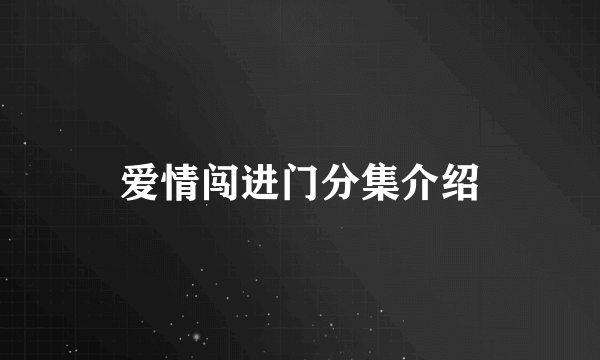 爱情闯进门分集介绍